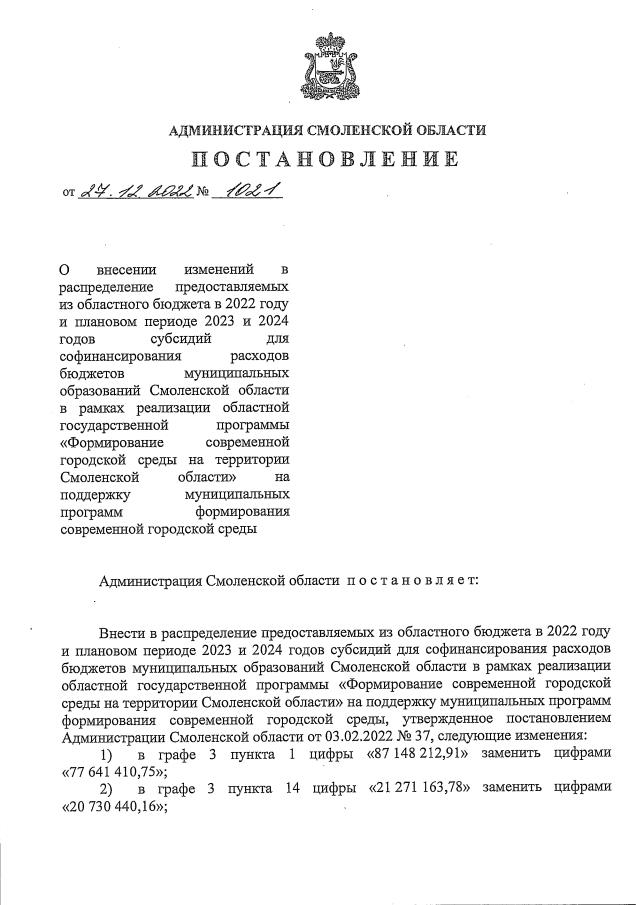 АДМИНИСТРАЦИЯ СМОЛЕНСКОЙ ОБЛАСТИ

ПОСТАНОВЛЕНИЕ

от 27.12.2022 № 1021

О внесении изменений в распределение предоставляемых из областного бюджета в 2022 году и плановом периоде 2023 и 2024 годов субсидий для софинансирования расходов бюджетов муниципальных образований Смоленской области в рамках реализации областной государственной программы «Формирование современной городской среды на территории Смоленской области» на поддержку муниципальных программ формирования современной городской среды

Администрация Смоленской области постановляет:

Внести в распределение предоставляемых из областного бюджета в 2022 году и плановом периоде 2023 и 2024 годов субсидий для софинансирования расходов бюджетов муниципальных образований Смоленской области в рамках реализации областной государственной программы «Формирование современной городской среды на территории Смоленской области» на поддержку муниципальных программ формирования современной городской среды, утвержденное постановлением Администрации Смоленской области от 03.02.2022 № 37, следующие изменения:

1) в графе 3 пункта 1 цифры «87 148 212,91» заменить цифрами «77 641 410,75»;

2) в графе 3 пункта 14 цифры «21 271 163,78» заменить цифрами «20 730 440,16»;